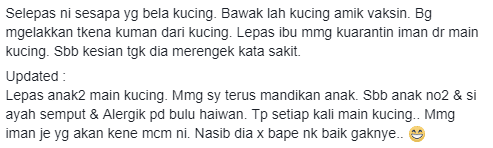 Selepas ni sesapa yg bela kucing. Bawak lah kucing amik vaksin. Bg mgelakkan tkena kuman dari kucing. Lepas ibu mmg kuarantin iman dr main kucing. Sbb kesian tgk dia merengek kata sakit.

Updated :
Lepas anak2 main kucing. Mmg sy terus mandikan anak. Sbb anak no2 & si ayah semput & Alergik pd bulu haiwan. Tp setiap kali main kucing.. Mmg iman je yg akan kene mcm ni. Nasib dia x bape nk baik gaknye.. 😁